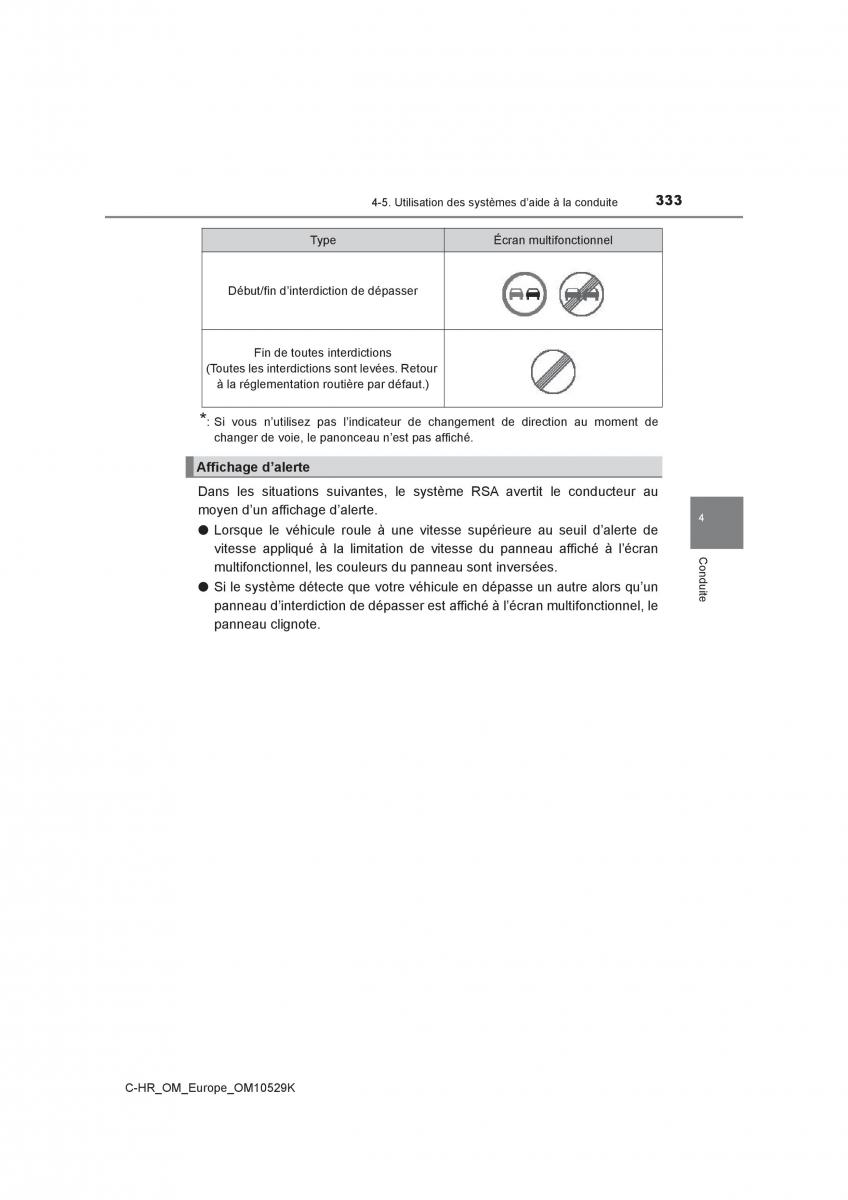 4-5. Utilisation des systèmes d'aide à la conduite 333

| Type | Écran multifonctionnel |
|---|---|
| Début/fin d'interdiction de dépasser | |
| Fin de toutes interdictions (Toutes les interdictions sont levées. Retour à la réglementation routière par défaut.) | |

*: Si vous n'utilisez pas l'indicateur de changement de direction au moment de changer de voie, le panonceau n'est pas affiché.

Affichage d'alerte

Dans les situations suivantes, le système RSA avertit le conducteur au moyen d'un affichage d'alerte.

● Lorsque le véhicule roule à une vitesse supérieure au seuil d'alerte de vitesse appliqué à la limitation de vitesse du panneau affiché à l'écran multifonctionnel, les couleurs du panneau sont inversées.

● Si le système détecte que votre véhicule en dépasse un autre alors qu'un panneau d'interdiction de dépasser est affiché à l'écran multifonctionnel, le panneau clignote.

4

Conduite

C-HR_OM_Europe_OM10529K